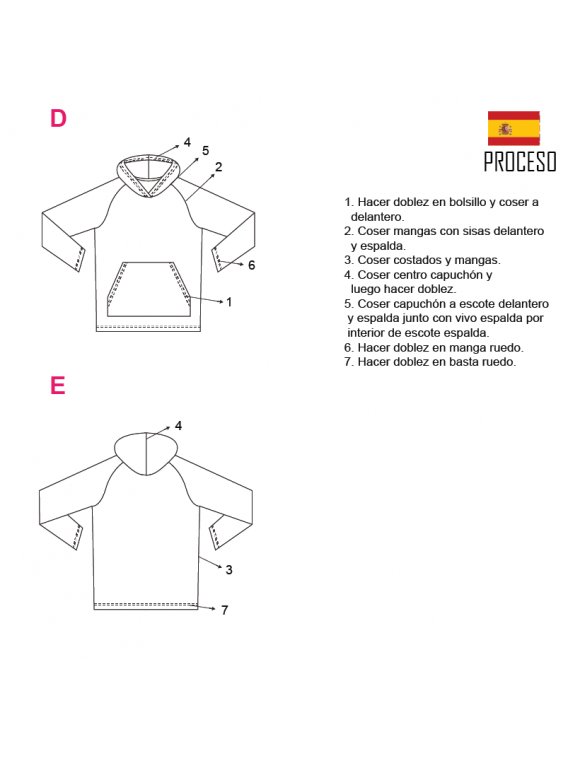 D

4
5
2
6
1

PROCESO

1. Hacer doblez en bolsillo y coser a delantero.
2. Coser mangas con sisas delantero y espalda.
3. Coser costados y mangas.
4. Coser centro capuchón y luego hacer doblez.
5. Coser capuchón a escote delantero y espalda junto con vivo espalda por interior de escote espalda.
6. Hacer doblez en manga ruedo.
7. Hacer doblez en basta ruedo.

E

4
3
7